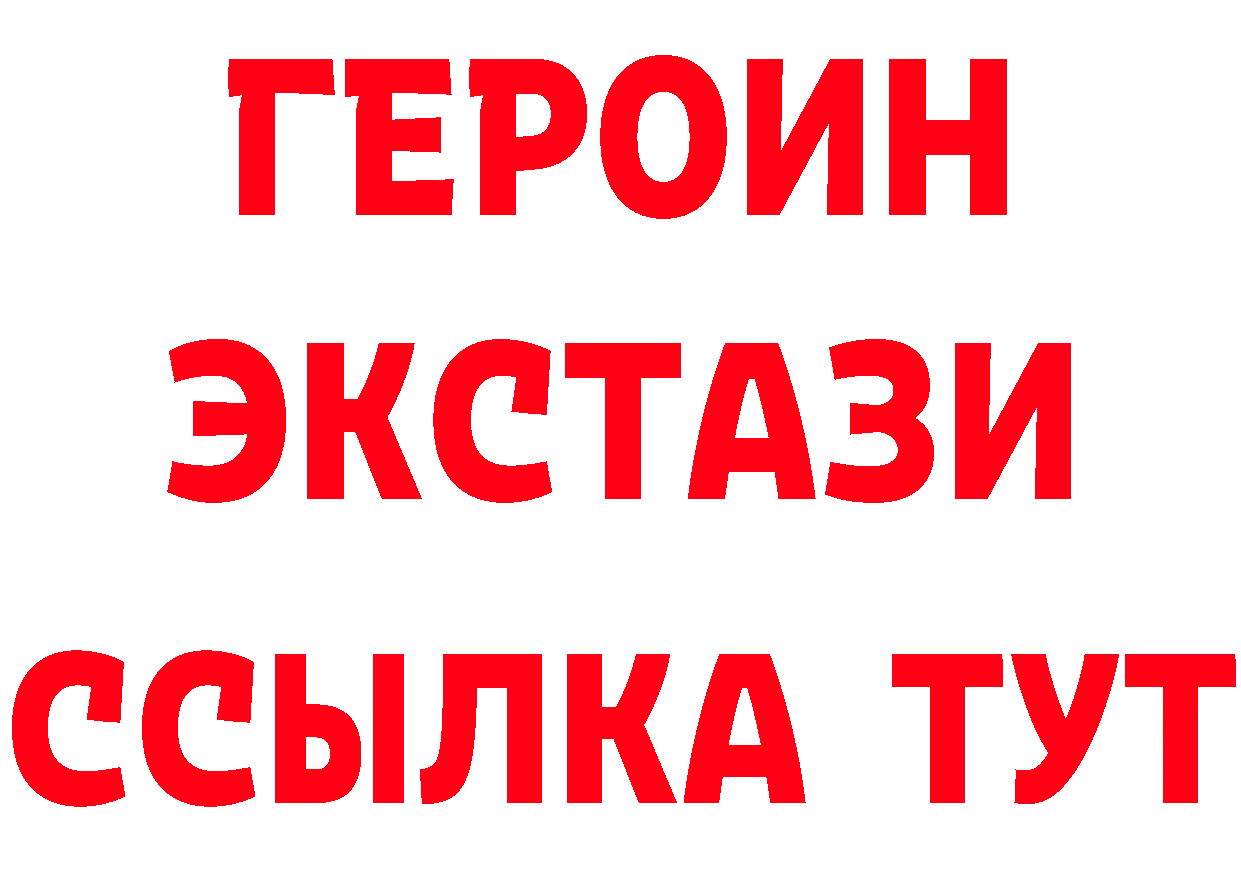 ГЕРОИН
ЭКСТАЗИ
ССЫЛКА ТУТ